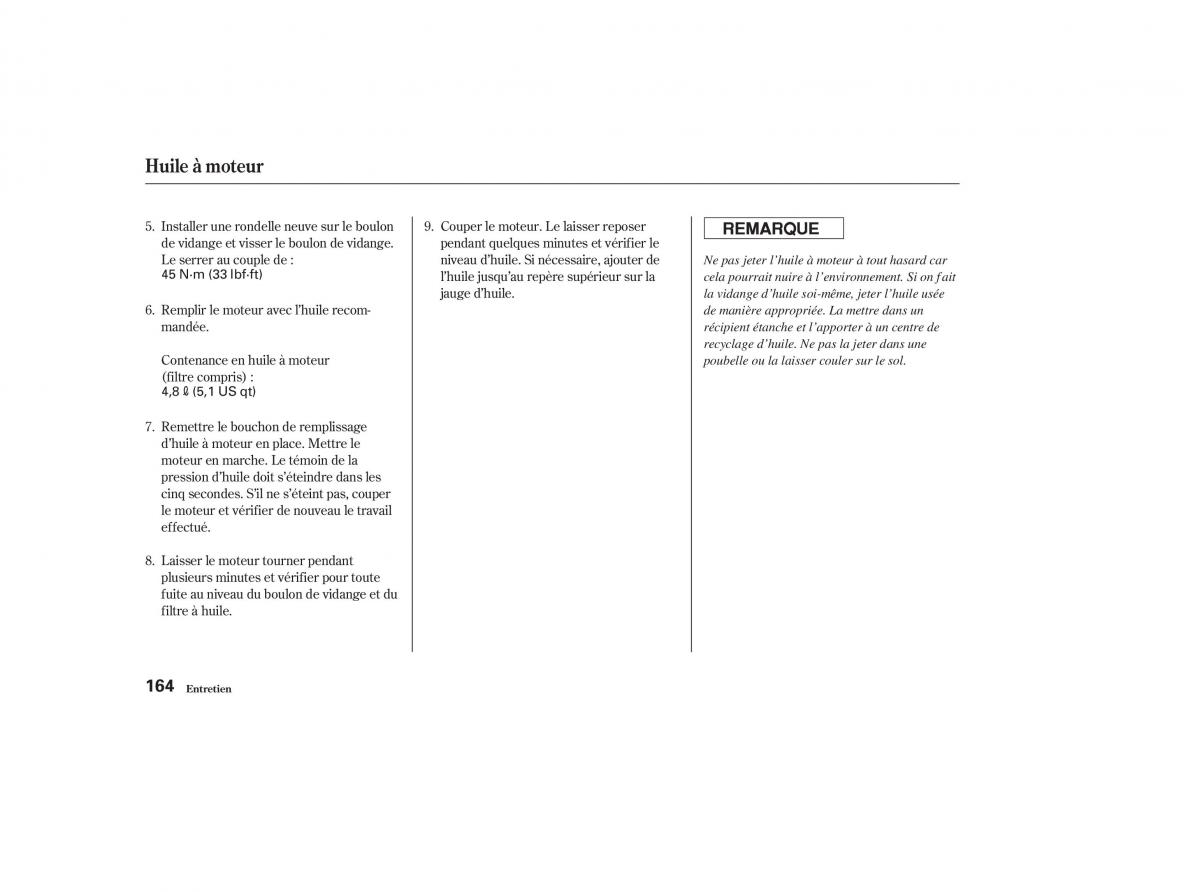 Huile à moteur

5. Installer une rondelle neuve sur le boulon de vidange et visser le boulon de vidange. Le serrer au couple de :
45 N·m (33 lbf·ft)

6. Remplir le moteur avec l'huile recommandée.

Contenance en huile à moteur (filtre compris) :
4,8 ℓ (5,1 US qt)

7. Remettre le bouchon de remplissage d'huile à moteur en place. Mettre le moteur en marche. Le témoin de la pression d'huile doit s'éteindre dans les cinq secondes. S'il ne s'éteint pas, couper le moteur et vérifier de nouveau le travail effectué.

8. Laisser le moteur tourner pendant plusieurs minutes et vérifier pour toute fuite au niveau du boulon de vidange et du filtre à huile.

9. Couper le moteur. Le laisser reposer pendant quelques minutes et vérifier le niveau d'huile. Si nécessaire, ajouter de l'huile jusqu'au repère supérieur sur la jauge d'huile.

REMARQUE

Ne pas jeter l'huile à moteur à tout hasard car cela pourrait nuire à l'environnement. Si on fait la vidange d'huile soi-même, jeter l'huile usée de manière appropriée. La mettre dans un récipient étanche et l'apporter à un centre de recyclage d'huile. Ne pas la jeter dans une poubelle ou la laisser couler sur le sol.

164 Entretien